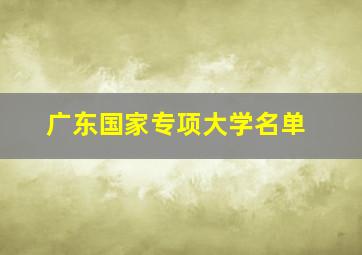 广东国家专项大学名单